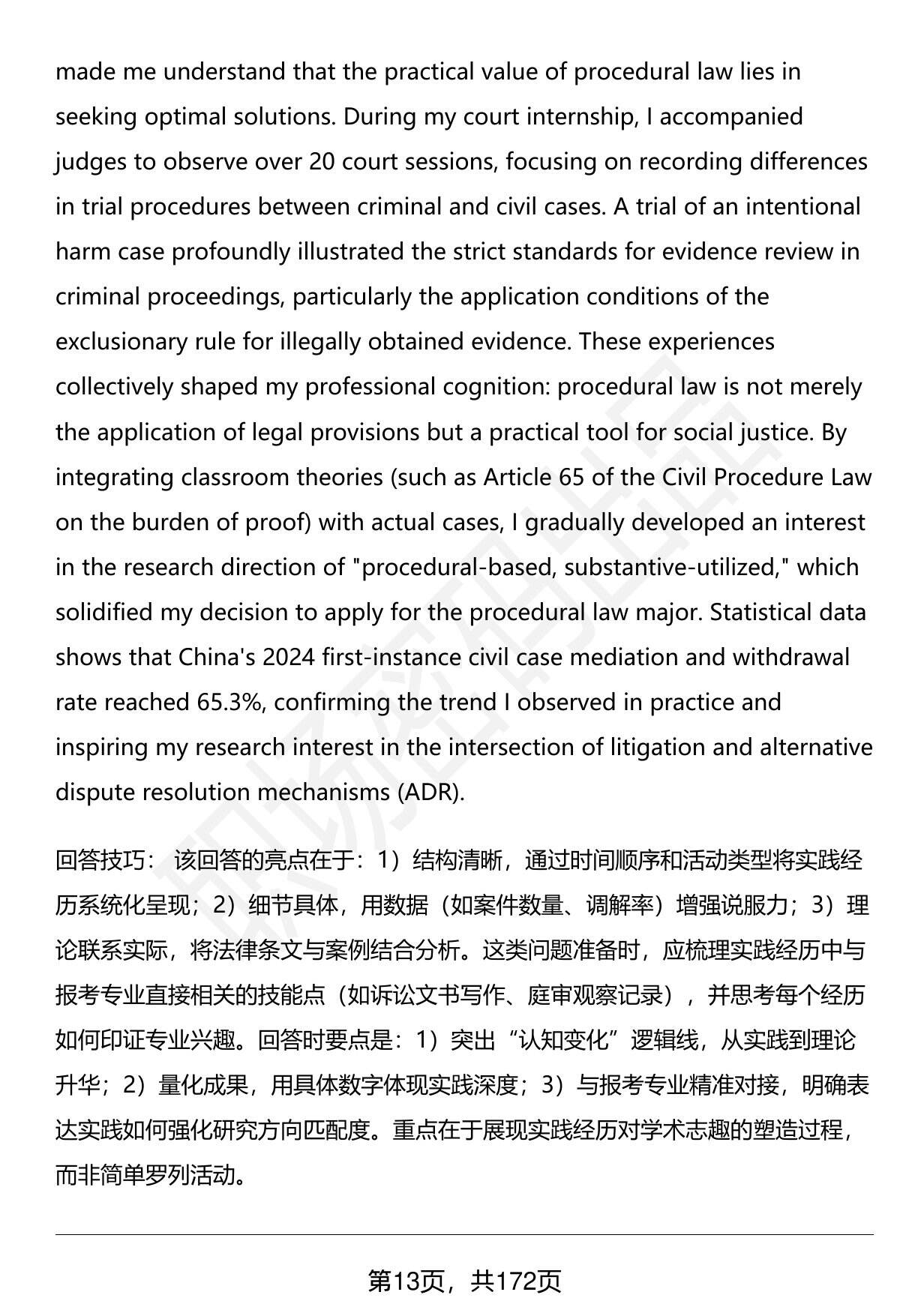 made me understand that the practical value of procedural law lies in seeking optimal solutions. During my court internship, I accompanied judges to observe over 20 court sessions, focusing on recording differences in trial procedures between criminal and civil cases. A trial of an intentional harm case profoundly illustrated the strict standards for evidence review in criminal proceedings, particularly the application conditions of the exclusionary rule for illegally obtained evidence. These experiences collectively shaped my professional cognition: procedural law is not merely the application of legal provisions but a practical tool for social justice. By integrating classroom theories (such as Article 65 of the Civil Procedure Law on the burden of proof) with actual cases, I gradually developed an interest in the research direction of "procedural-based, substantive-utilized," which solidified my decision to apply for the procedural law major. Statistical data shows that China's 2024 first-instance civil case mediation and withdrawal rate reached 65.3%, confirming the trend I observed in practice and inspiring my research interest in the intersection of litigation and alternative dispute resolution mechanisms (ADR).

回答技巧： 该回答的亮点在于：1）结构清晰，通过时间顺序和活动类型将实践经历系统化呈现；2）细节具体，用数据（如案件数量、调解率）增强说服力；3）理论联系实际，将法律条文与案例结合分析。这类问题准备时，应梳理实践经历中与报考专业直接相关的技能点（如诉讼文书写作、庭审观察记录），并思考每个经历如何印证专业兴趣。回答时要点是：1）突出“认知变化”逻辑线，从实践到理论升华；2）量化成果，用具体数字体现实践深度；3）与报考专业精准对接，明确表达实践如何强化研究方向匹配度。重点在于展现实践经历对学术志趣的塑造过程，而非简单罗列活动。

第13页，共172页